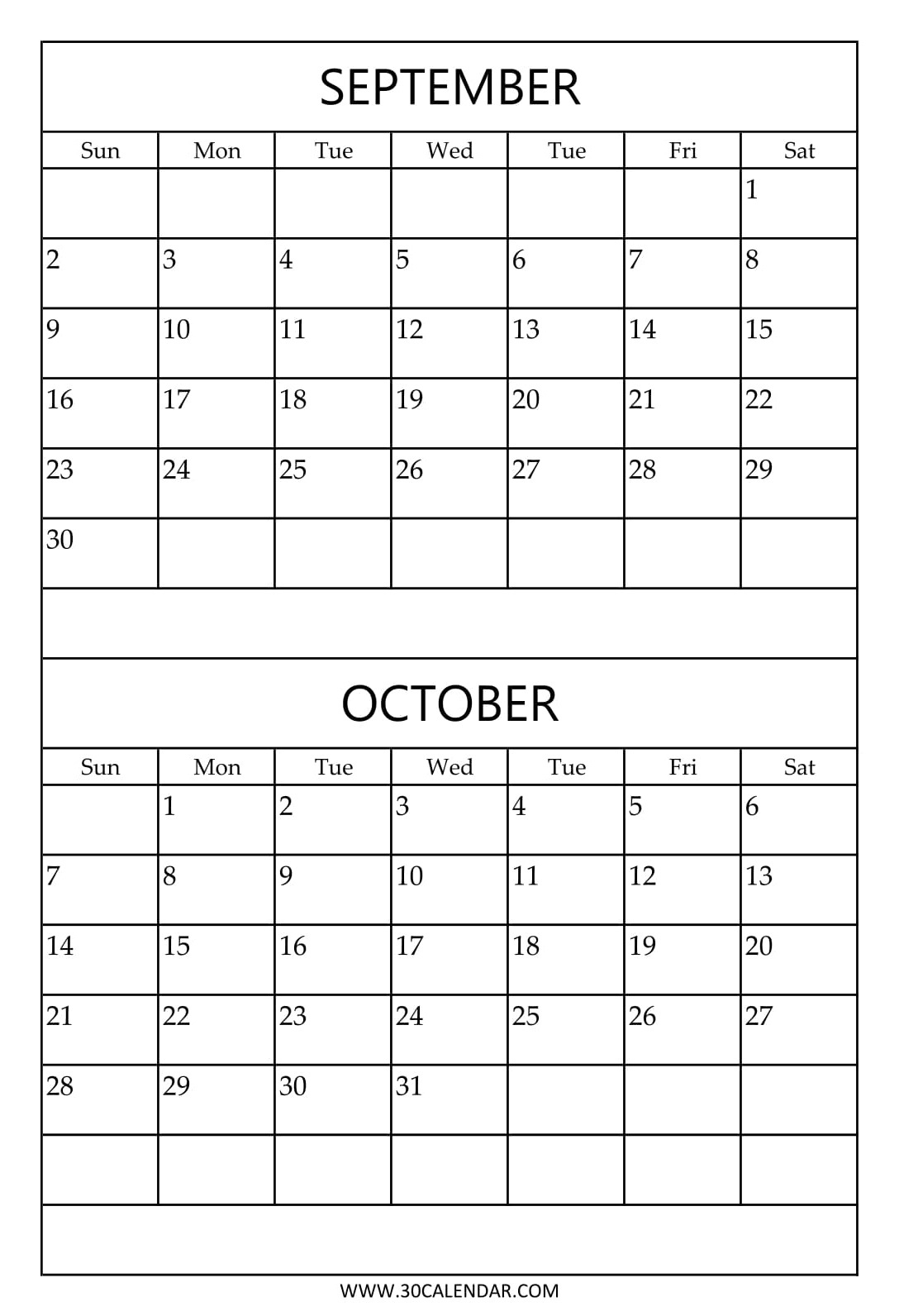 SEPTEMBER

| Sun | Mon | Tue | Wed | Tue | Fri | Sat |
|---|---|---|---|---|---|---|
| | | | | | | 1 |
| 2 | 3 | 4 | 5 | 6 | 7 | 8 |
| 9 | 10 | 11 | 12 | 13 | 14 | 15 |
| 16 | 17 | 18 | 19 | 20 | 21 | 22 |
| 23 | 24 | 25 | 26 | 27 | 28 | 29 |
| 30 | | | | | | |

OCTOBER

| Sun | Mon | Tue | Wed | Tue | Fri | Sat |
|---|---|---|---|---|---|---|
| | 1 | 2 | 3 | 4 | 5 | 6 |
| 7 | 8 | 9 | 10 | 11 | 12 | 13 |
| 14 | 15 | 16 | 17 | 18 | 19 | 20 |
| 21 | 22 | 23 | 24 | 25 | 26 | 27 |
| 28 | 29 | 30 | 31 | | | |
| | | | | | | |

WWW.30CALENDAR.COM